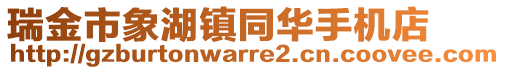 瑞金市象湖镇同华手机店
http://gzburtonwarre2.cn.coovee.com